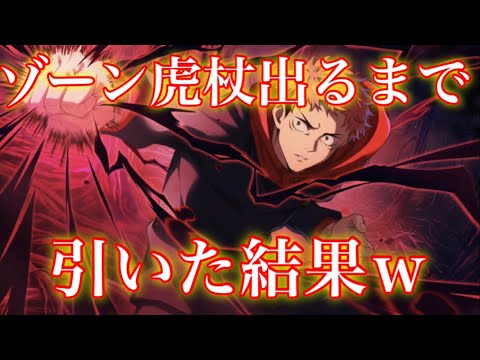 ゾーン虎杖出るまで

引いた結果ｗ